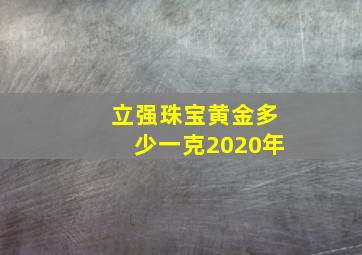 立强珠宝黄金多少一克2020年